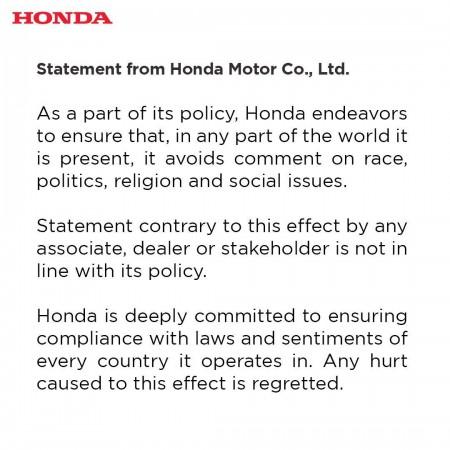 HONDA

Statement from Honda Motor Co., Ltd.

As a part of its policy, Honda endeavors to ensure that, in any part of the world it is present, it avoids comment on race, politics, religion and social issues.

Statement contrary to this effect by any associate, dealer or stakeholder is not in line with its policy.

Honda is deeply committed to ensuring compliance with laws and sentiments of every country it operates in. Any hurt caused to this effect is regretted.